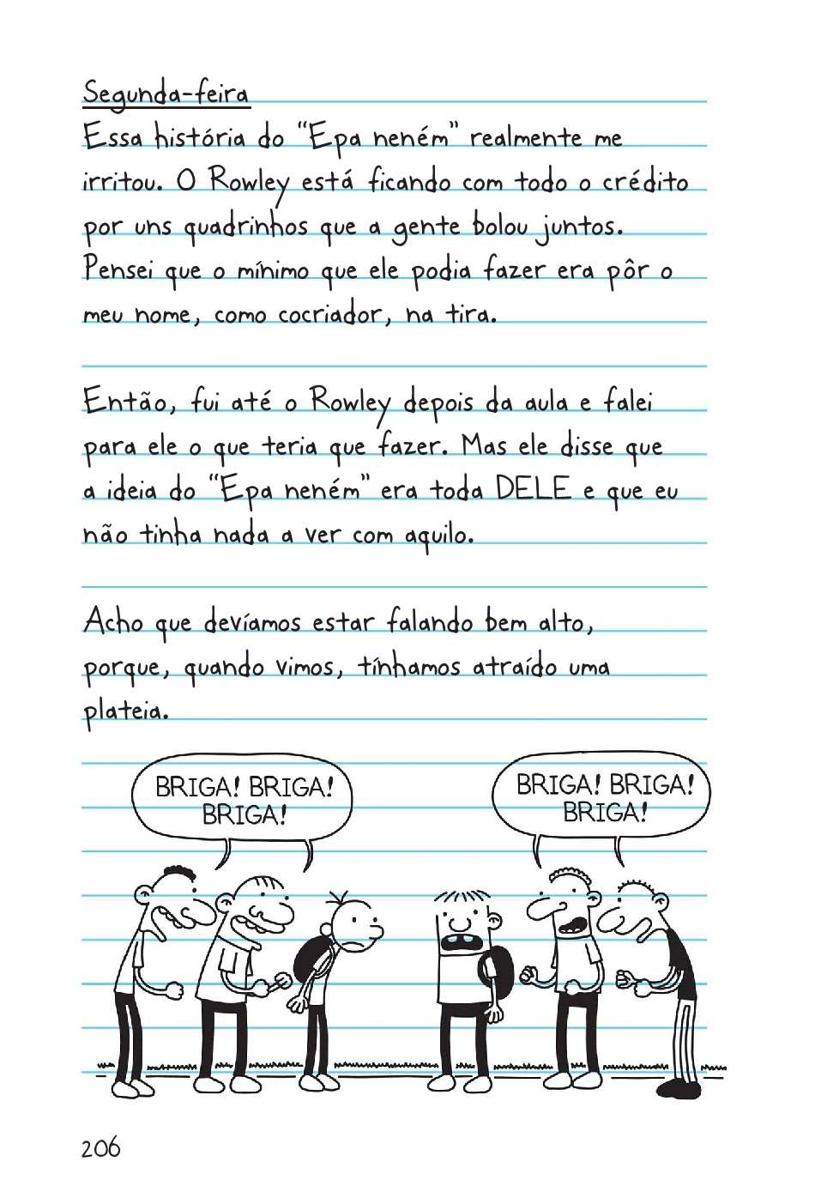 Segunda-feira

Essa história do "Epa neném" realmente me irritou. O Rowley está ficando com todo o crédito por uns quadrinhos que a gente bolou juntos. Pensei que o mínimo que ele podia fazer era pôr o meu nome, como cocriador, na tira.

Então, fui até o Rowley depois da aula e falei para ele o que teria que fazer. Mas ele disse que a ideia do "Epa neném" era toda DELE e que eu não tinha nada a ver com aquilo.

Acho que devíamos estar falando bem alto, porque, quando vimos, tínhamos atraído uma plateia.

BRIGA! BRIGA! BRIGA!

BRIGA! BRIGA! BRIGA!

206